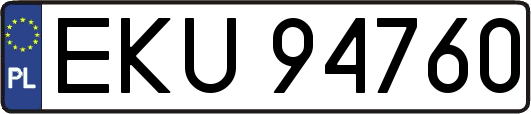 PL
EKU 94760